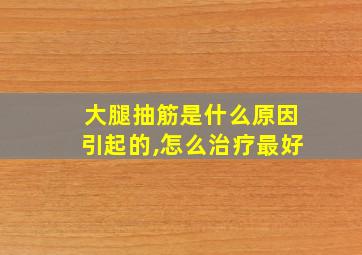 大腿抽筋是什么原因引起的,怎么治疗最好